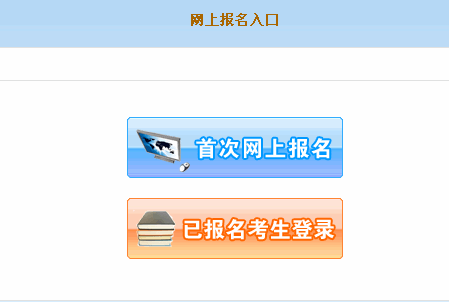 网上报名入口

首次网上报名

已报名考生登录